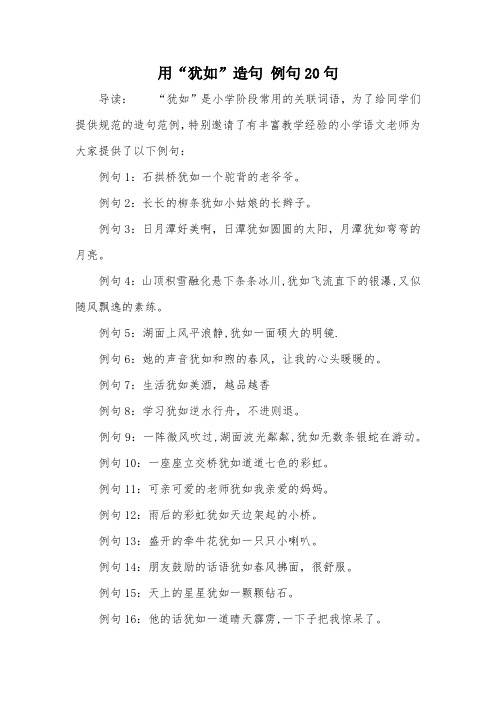 用“犹如”造句 例句20句

导读： “犹如”是小学阶段常用的关联词语，为了给同学们提供规范的造句范例，特别邀请了有丰富教学经验的小学语文老师为大家提供了以下例句：

例句1：石拱桥犹如一个驼背的老爷爷。

例句2：长长的柳条犹如小姑娘的长辫子。

例句3：日月潭好美啊，日潭犹如圆圆的太阳，月潭犹如弯弯的月亮。

例句4：山顶积雪融化悬下条条冰川，犹如飞流直下的银瀑，又似随风飘逸的素练。

例句5：湖面上风平浪静，犹如一面硕大的明镜.

例句6：她的声音犹如和煦的春风，让我的心头暖暖的。

例句7：生活犹如美酒，越品越香

例句8：学习犹如逆水行舟，不进则退。

例句9：一阵微风吹过，湖面波光粼粼，犹如无数条银蛇在游动。

例句10：一座座立交桥犹如道道七色的彩虹。

例句11：可亲可爱的老师犹如我亲爱的妈妈。

例句12：雨后的彩虹犹如天边架起的小桥。

例句13：盛开的牵牛花犹如一只只小喇叭。

例句14：朋友鼓励的话语犹如春风拂面，很舒服。

例句15：天上的星星犹如一颗颗钻石。

例句16：他的话犹如一道晴天霹雳，一下子把我惊呆了。